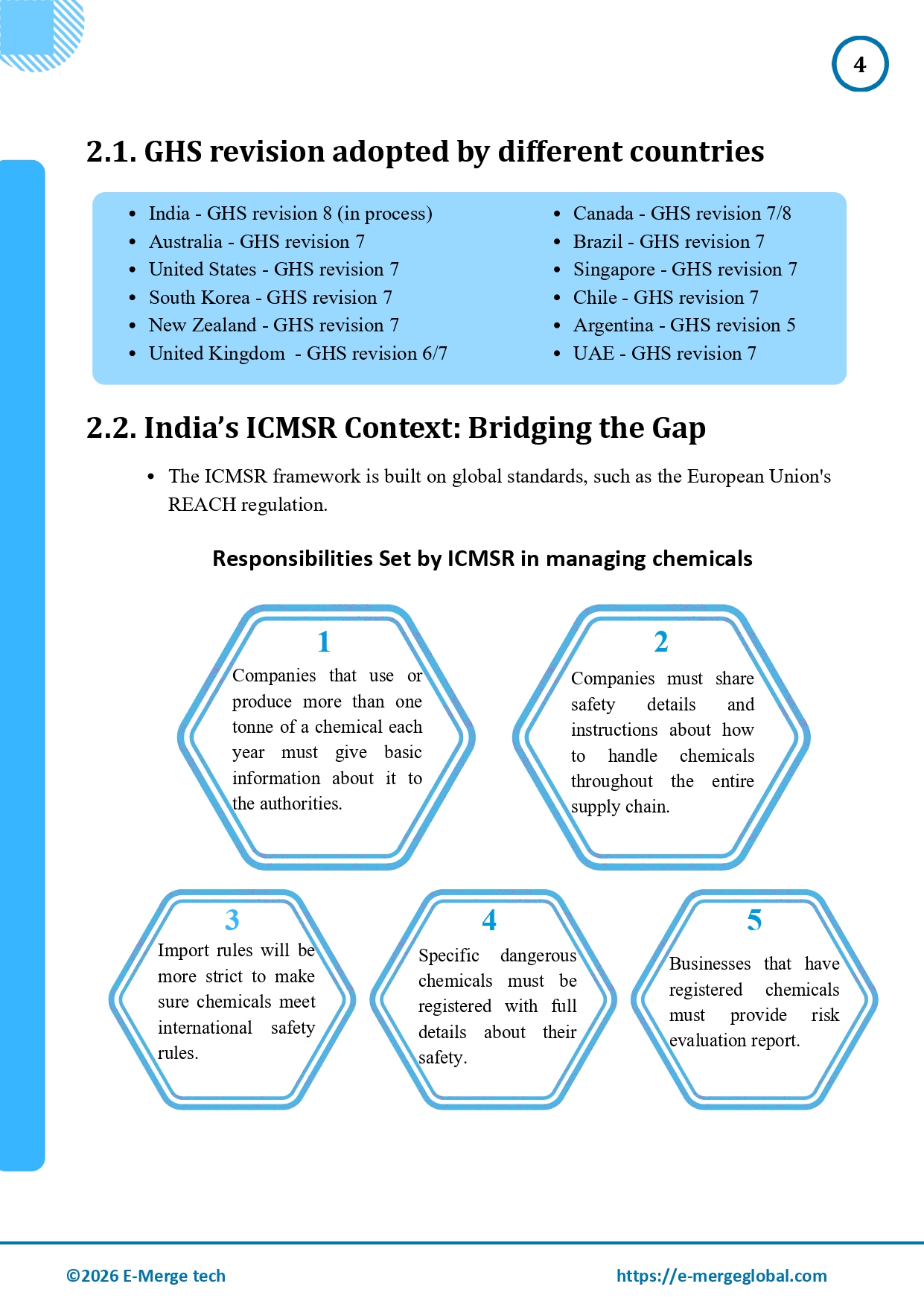 4

2.1. GHS revision adopted by different countries

• India - GHS revision 8 (in process)
• Australia - GHS revision 7
• United States - GHS revision 7
• South Korea - GHS revision 7
• New Zealand - GHS revision 7
• United Kingdom - GHS revision 6/7

• Canada - GHS revision 7/8
• Brazil - GHS revision 7
• Singapore - GHS revision 7
• Chile - GHS revision 7
• Argentina - GHS revision 5
• UAE - GHS revision 7

2.2. India's ICMSR Context: Bridging the Gap

• The ICMSR framework is built on global standards, such as the European Union's REACH regulation.

Responsibilities Set by ICMSR in managing chemicals

1
Companies that use or produce more than one tonne of a chemical each year must give basic information about it to the authorities.

2
Companies must share safety details and instructions about how to handle chemicals throughout the entire supply chain.

3
Import rules will be more strict to make sure chemicals meet international safety rules.

4
Specific dangerous chemicals must be registered with full details about their safety.

5
Businesses that have registered chemicals must provide risk evaluation report.

©2026 E-Merge tech

https://e-mergeglobal.com